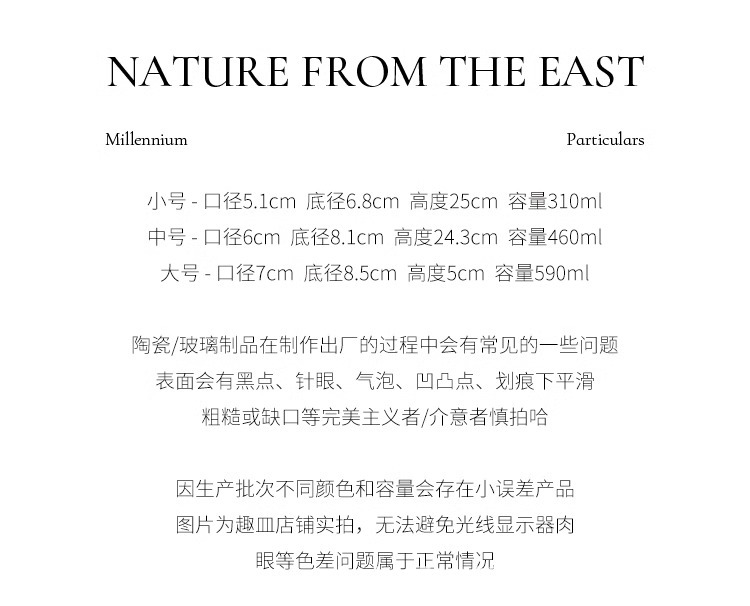 NATURE FROM THE EAST

Millennium

Particulars

小号 - 口径5.1cm 底径6.8cm 高度25cm 容量310ml
中号 - 口径6cm 底径8.1cm 高度24.3cm 容量460ml
大号 - 口径7cm 底径8.5cm 高度5cm 容量590ml

陶瓷/玻璃制品在制作出厂的过程中会有常见的一些问题
表面会有黑点、针眼、气泡、凹凸点、划痕下平滑
粗糙或缺口等完美主义者/介意者慎拍哈

因生产批次不同颜色和容量会存在小误差产品
图片为趣皿店铺实拍，无法避免光线显示器肉
眼等色差问题属于正常情况